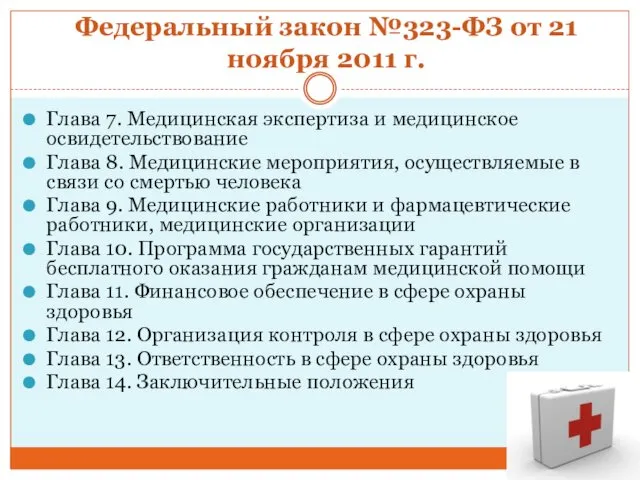 Федеральный закон №323-ФЗ от 21 ноября 2011 г.

Глава 7. Медицинская экспертиза и медицинское освидетельствование

Глава 8. Медицинские мероприятия, осуществляемые в связи со смертью человека

Глава 9. Медицинские работники и фармацевтические работники, медицинские организации

Глава 10. Программа государственных гарантий бесплатного оказания гражданам медицинской помощи

Глава 11. Финансовое обеспечение в сфере охраны здоровья

Глава 12. Организация контроля в сфере охраны здоровья

Глава 13. Ответственность в сфере охраны здоровья

Глава 14. Заключительные положения